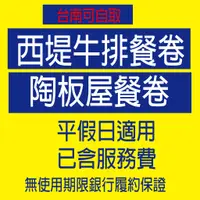 台南可自取

西堤牛排餐卷

陶板屋餐卷

平假日適用

已含服務費

無使用期限銀行履約保證